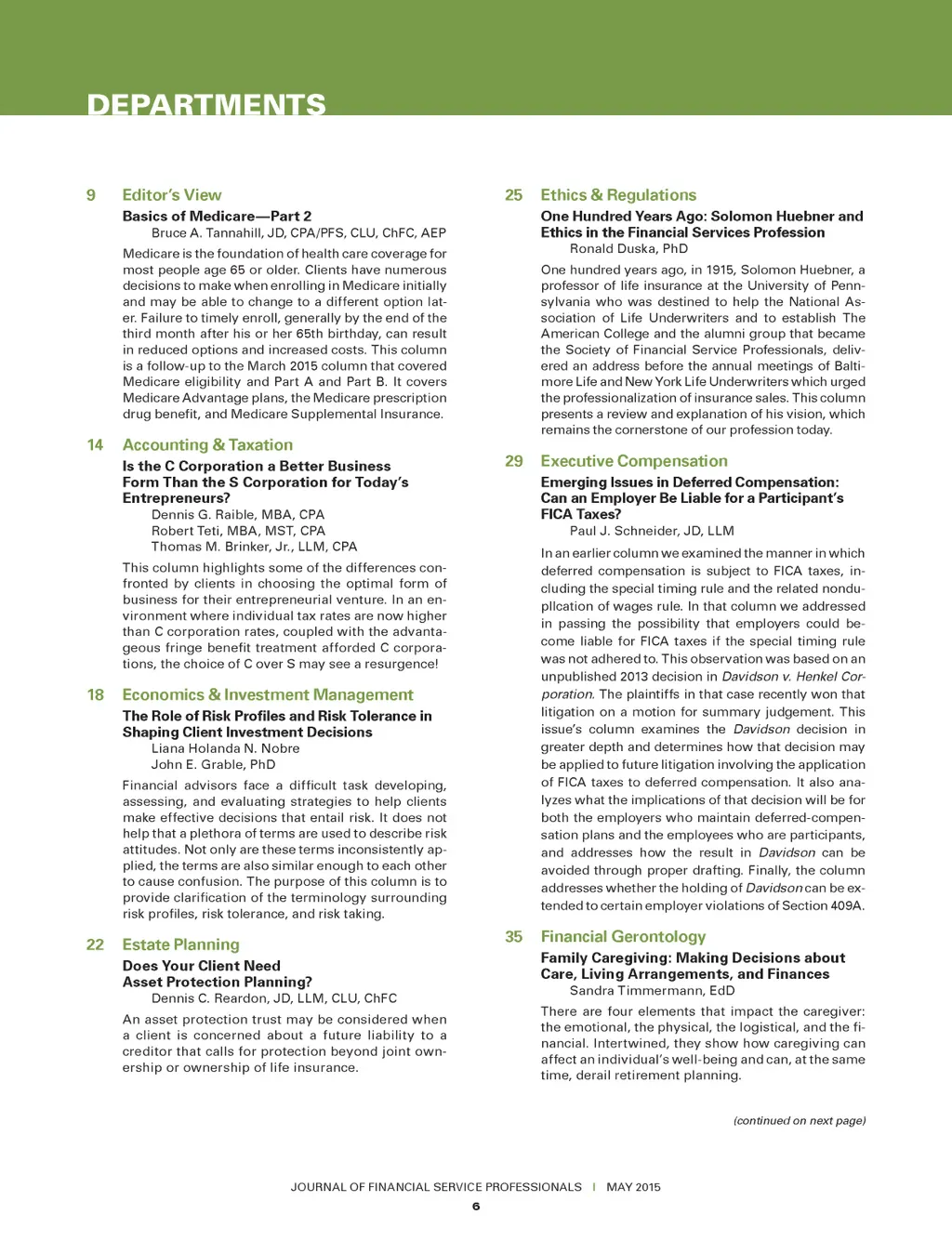 DEPARTMENTS

9 Editor's View

Basics of Medicare—Part 2
Bruce A. Tannahill, JD, CPA/PFS, CLU, ChFC, AEP

Medicare is the foundation of health care coverage for most people age 65 or older. Clients have numerous decisions to make when enrolling in Medicare initially and may be able to change to a different option later. Failure to timely enroll, generally by the end of the third month after his or her 65th birthday, can result in reduced options and increased costs. This column is a follow-up to the March 2015 column that covered Medicare eligibility and Part A and Part B. It covers Medicare Advantage plans, the Medicare prescription drug benefit, and Medicare Supplemental Insurance.

14 Accounting & Taxation

Is the C Corporation a Better Business Form Than the S Corporation for Today's Entrepreneurs?
Dennis G. Raible, MBA, CPA
Robert Teti, MBA, MST, CPA
Thomas M. Brinker, Jr., LLM, CPA

This column highlights some of the differences confronted by clients in choosing the optimal form of business for their entrepreneurial venture. In an environment where individual tax rates are now higher than C corporation rates, coupled with the advantageous fringe benefit treatment afforded C corporations, the choice of C over S may see a resurgence!

18 Economics & Investment Management

The Role of Risk Profiles and Risk Tolerance in Shaping Client Investment Decisions
Liana Holanda N. Nobre
John E. Grable, PhD

Financial advisors face a difficult task developing, assessing, and evaluating strategies to help clients make effective decisions that entail risk. It does not help that a plethora of terms are used to describe risk attitudes. Not only are these terms inconsistently applied, the terms are also similar enough to each other to cause confusion. The purpose of this column is to provide clarification of the terminology surrounding risk profiles, risk tolerance, and risk taking.

22 Estate Planning

Does Your Client Need Asset Protection Planning?
Dennis C. Reardon, JD, LLM, CLU, ChFC

An asset protection trust may be considered when a client is concerned about a future liability to a creditor that calls for protection beyond joint ownership or ownership of life insurance.

25 Ethics & Regulations

One Hundred Years Ago: Solomon Huebner and Ethics in the Financial Services Profession
Ronald Duska, PhD

One hundred years ago, in 1915, Solomon Huebner, a professor of life insurance at the University of Pennsylvania who was destined to help the National Association of Life Underwriters and to establish The American College and the alumni group that became the Society of Financial Service Professionals, delivered an address before the annual meetings of Baltimore Life and New York Life Underwriters which urged the professionalization of insurance sales. This column presents a review and explanation of his vision, which remains the cornerstone of our profession today.

29 Executive Compensation

Emerging Issues in Deferred Compensation: Can an Employer Be Liable for a Participant's FICA Taxes?
Paul J. Schneider, JD, LLM

In an earlier column we examined the manner in which deferred compensation is subject to FICA taxes, including the special timing rule and the related nonduplication of wages rule. In that column we addressed in passing the possibility that employers could become liable for FICA taxes if the special timing rule was not adhered to. This observation was based on an unpublished 2013 decision in Davidson v. Henkel Corporation. The plaintiffs in that case recently won that litigation on a motion for summary judgement. This issue's column examines the Davidson decision in greater depth and determines how that decision may be applied to future litigation involving the application of FICA taxes to deferred compensation. It also analyzes what the implications of that decision will be for both the employers who maintain deferred-compensation plans and the employees who are participants, and addresses how the result in Davidson can be avoided through proper drafting. Finally, the column addresses whether the holding of Davidson can be extended to certain employer violations of Section 409A.

35 Financial Gerontology

Family Caregiving: Making Decisions about Care, Living Arrangements, and Finances
Sandra Timmermann, EdD

There are four elements that impact the caregiver: the emotional, the physical, the logistical, and the financial. Intertwined, they show how caregiving can affect an individual's well-being and can, at the same time, derail retirement planning.

(continued on next page)

JOURNAL OF FINANCIAL SERVICE PROFESSIONALS | MAY 2015
6